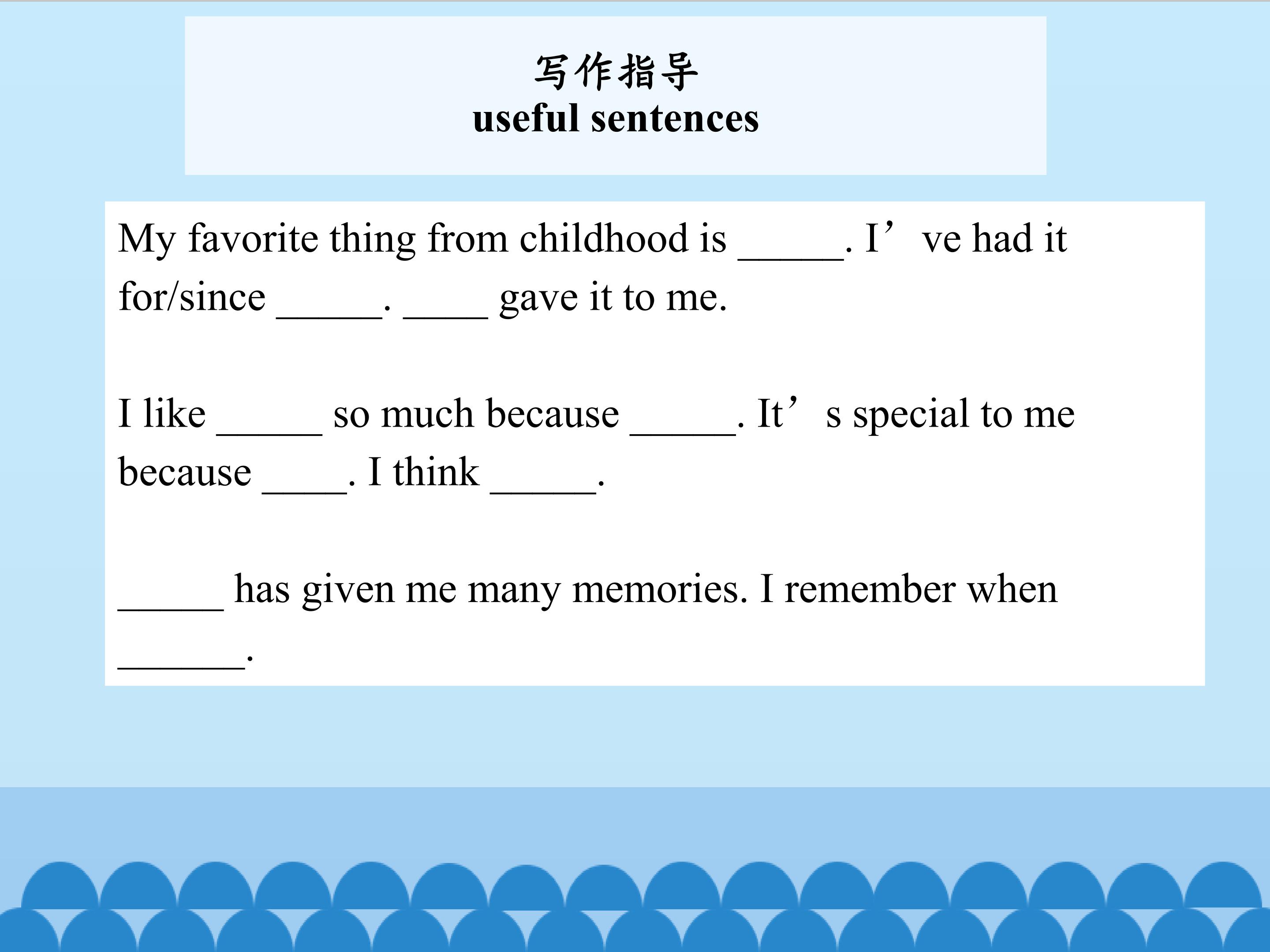 写作指导
useful sentences

My favorite thing from childhood is _____. I’ve had it for/since _____. ____ gave it to me.

I like _____ so much because _____. It’s special to me because ____. I think _____.

_____ has given me many memories. I remember when ______.